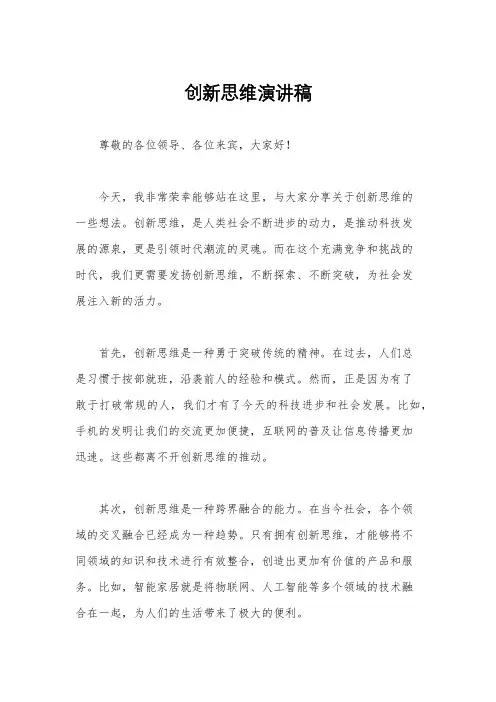 创新思维演讲稿

尊敬的各位领导、各位来宾，大家好！

今天，我非常荣幸能够站在这里，与大家分享关于创新思维的一些想法。创新思维，是人类社会不断进步的动力，是推动科技发展的源泉，更是引领时代潮流的灵魂。而在这个充满竞争和挑战的时代，我们更需要发扬创新思维，不断探索、不断突破，为社会发展注入新的活力。

首先，创新思维是一种勇于突破传统的精神。在过去，人们总是习惯于按部就班，沿袭前人的经验和模式。然而，正是因为有了敢于打破常规的人，我们才有了今天的科技进步和社会发展。比如，手机的发明让我们的交流更加便捷，互联网的普及让信息传播更加迅速。这些都离不开创新思维的推动。

其次，创新思维是一种跨界融合的能力。在当今社会，各个领域的交叉融合已经成为一种趋势。只有拥有创新思维，才能够将不同领域的知识和技术进行有效整合，创造出更加有价值的产品和服务。比如，智能家居就是将物联网、人工智能等多个领域的技术融合在一起，为人们的生活带来了极大的便利。